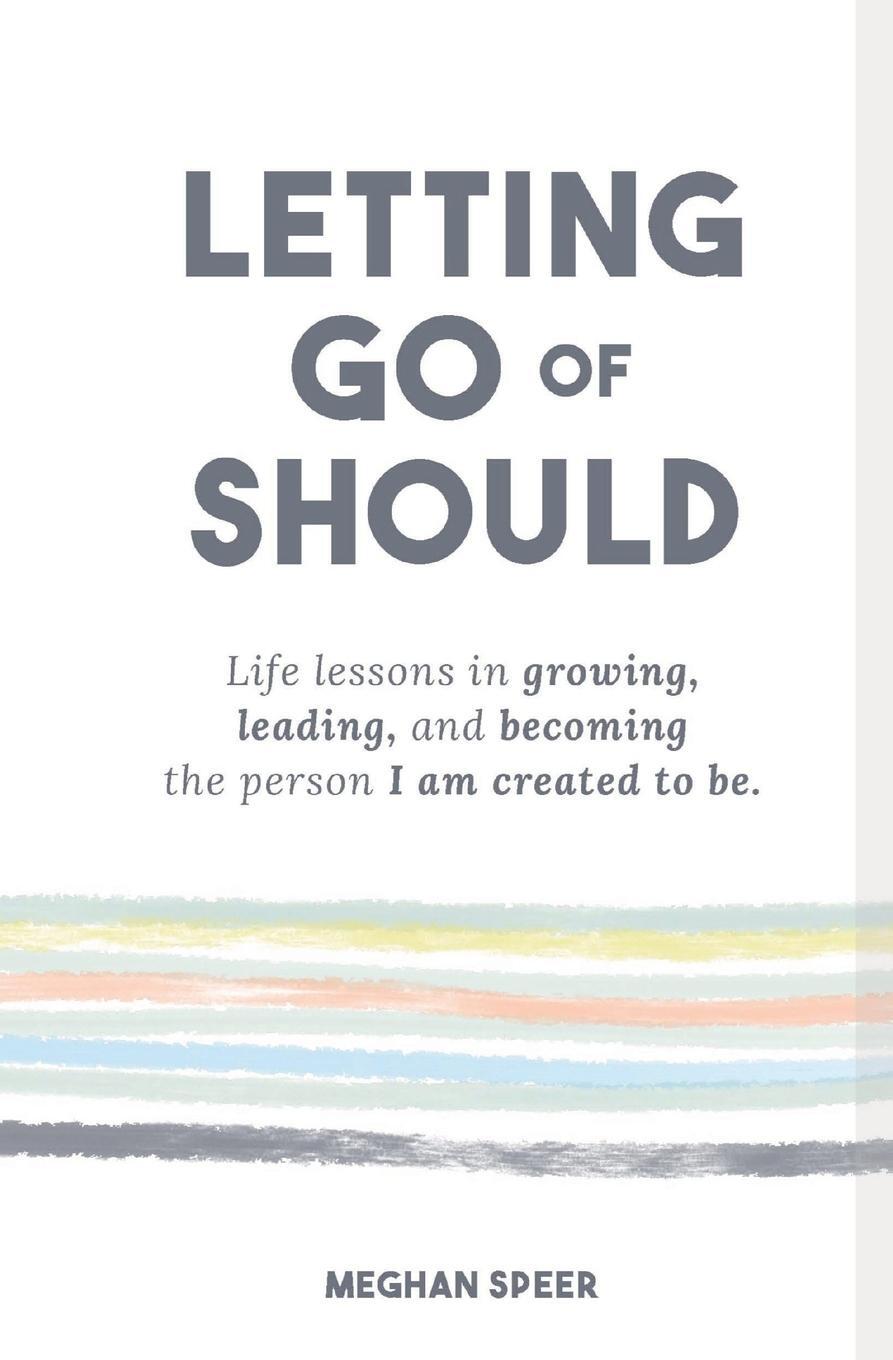 LETTING GO OF SHOULD

Life lessons in growing, leading, and becoming the person I am created to be.

MEGHAN SPEER